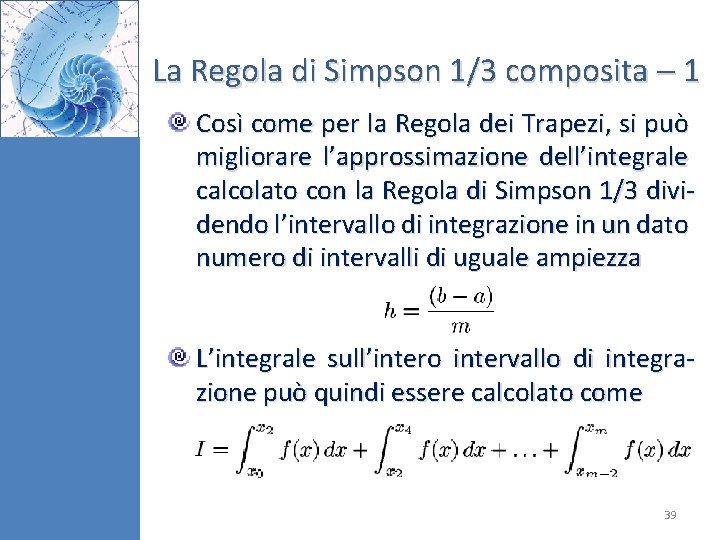 La Regola di Simpson 1/3 composita – 1

Così come per la Regola dei Trapezi, si può migliorare l'approssimazione dell'integrale calcolato con la Regola di Simpson 1/3 dividendo l'intervallo di integrazione in un dato numero di intervalli di uguale ampiezza

$h = \frac{(b-a)}{m}$

L'integrale sull'intero intervallo di integrazione può quindi essere calcolato come

$I = \int_{x_0}^{x_2} f(x)\,dx + \int_{x_2}^{x_4} f(x)\,dx + \ldots + \int_{x_{m-2}}^{x_m} f(x)\,dx$

39